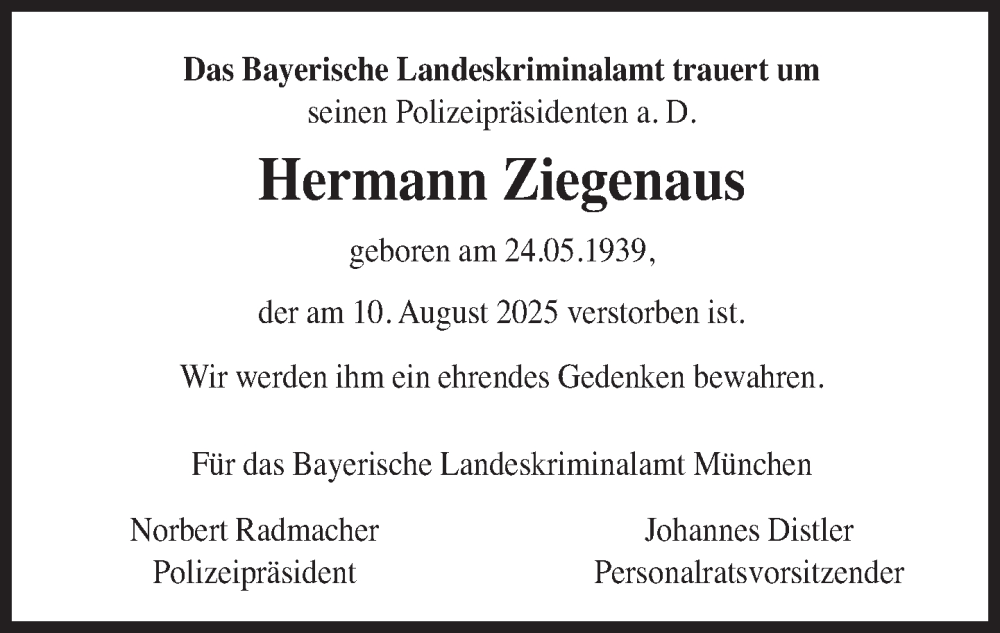 Das Bayerische Landeskriminalamt trauert um
seinen Polizeipräsidenten a. D.

Hermann Ziegenaus

geboren am 24.05.1939,

der am 10. August 2025 verstorben ist.

Wir werden ihm ein ehrendes Gedenken bewahren.

Für das Bayerische Landeskriminalamt München

Norbert Radmacher
Polizeipräsident

Johannes Distler
Personalratsvorsitzender